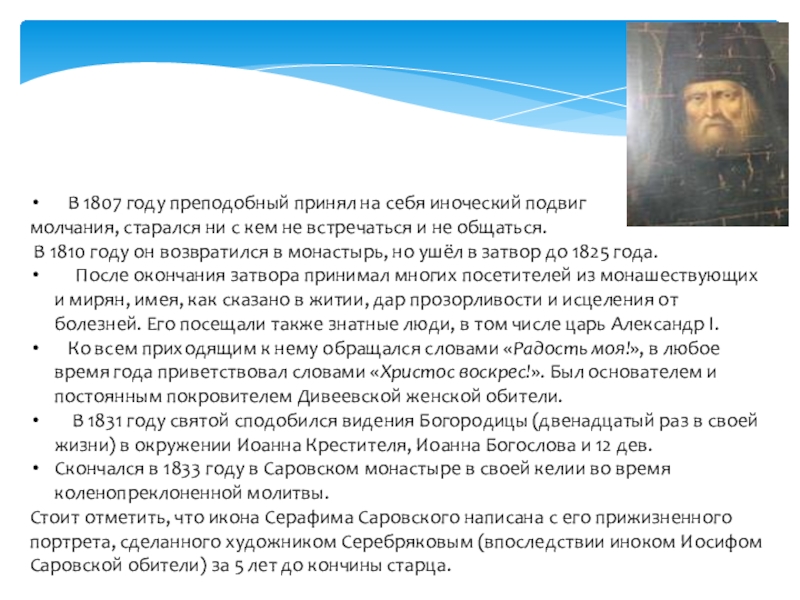 • В 1807 году преподобный принял на себя иноческий подвиг молчания, старался ни с кем не встречаться и не общаться.

В 1810 году он возвратился в монастырь, но ушёл в затвор до 1825 года.

• После окончания затвора принимал многих посетителей из монашествующих и мирян, имея, как сказано в житии, дар прозорливости и исцеления от болезней. Его посещали также знатные люди, в том числе царь Александр I.

• Ко всем приходящим к нему обращался словами «Радость моя!», в любое время года приветствовал словами «Христос воскрес!». Был основателем и постоянным покровителем Дивеевской женской обители.

• В 1831 году святой сподобился видения Богородицы (двенадцатый раз в своей жизни) в окружении Иоанна Крестителя, Иоанна Богослова и 12 дев.

• Скончался в 1833 году в Саровском монастыре в своей келии во время коленопреклоненной молитвы.

Стоит отметить, что икона Серафима Саровского написана с его прижизненного портрета, сделанного художником Серебряковым (впоследствии иноком Иосифом Саровской обители) за 5 лет до кончины старца.